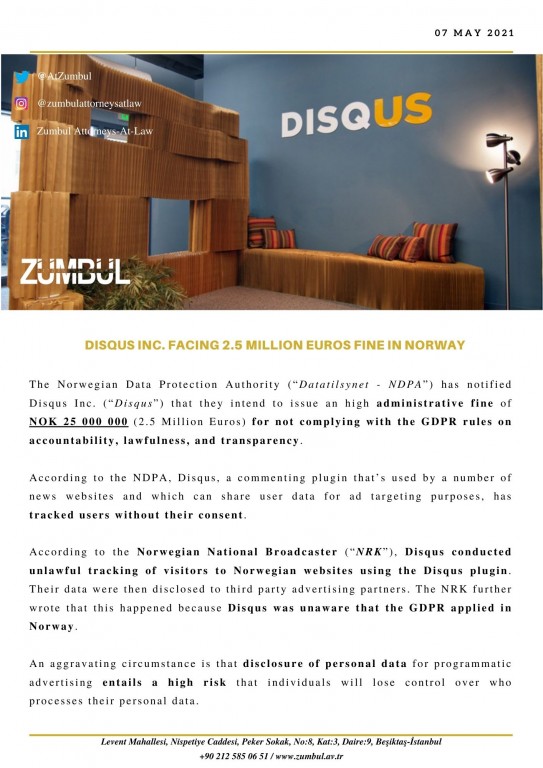 07 MAY 2021

@AtZumbul

@zumbulattorneysatlaw

Zumbul Attorneys-At-Law

DISQUS

ZUMBUL

DISQUS INC. FACING 2.5 MILLION EUROS FINE IN NORWAY

The Norwegian Data Protection Authority ("Datatilsynet - NDPA") has notified Disqus Inc. ("Disqus") that they intend to issue an high administrative fine of NOK 25 000 000 (2.5 Million Euros) for not complying with the GDPR rules on accountability, lawfulness, and transparency.

According to the NDPA, Disqus, a commenting plugin that's used by a number of news websites and which can share user data for ad targeting purposes, has tracked users without their consent.

According to the Norwegian National Broadcaster ("NRK"), Disqus conducted unlawful tracking of visitors to Norwegian websites using the Disqus plugin. Their data were then disclosed to third party advertising partners. The NRK further wrote that this happened because Disqus was unaware that the GDPR applied in Norway.

An aggravating circumstance is that disclosure of personal data for programmatic advertising entails a high risk that individuals will lose control over who processes their personal data.

Levent Mahallesi, Nispetiye Caddesi, Peker Sokak, No:8, Kat:3, Daire:9, Beşiktaş-İstanbul
+90 212 585 06 51 / www.zumbul.av.tr